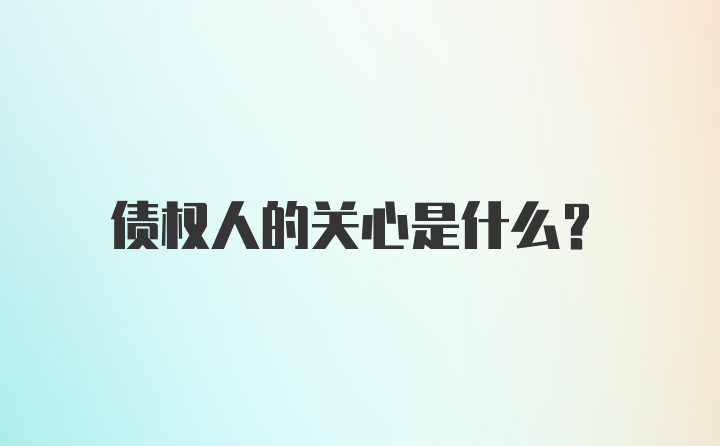 债权人的关心是什么?